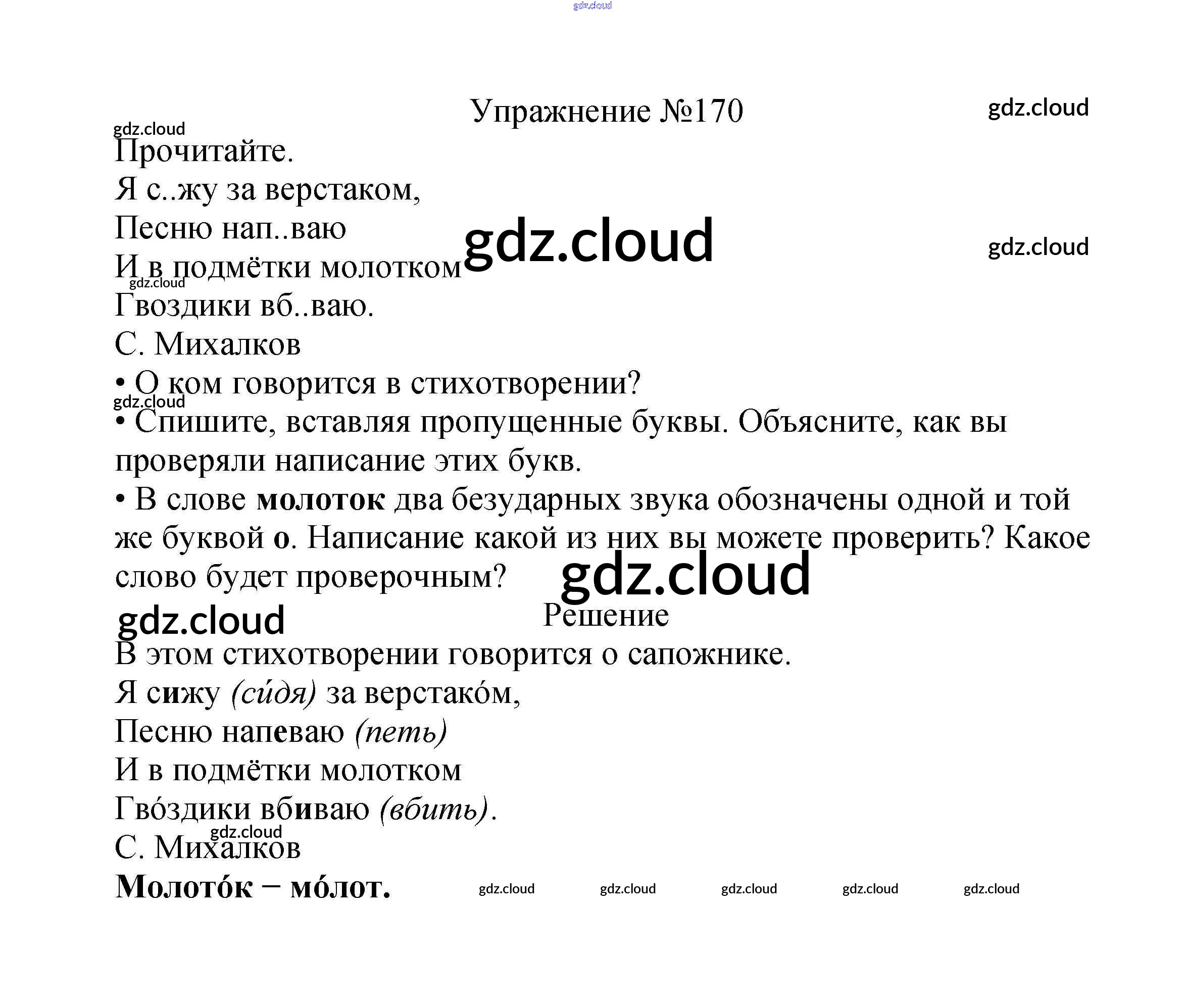 Упражнение №170

Прочитайте.

Я с..жу за верстаком,
Песню нап..ваю
И в подмётки молотком
Гвоздики вб..ваю.
С. Михалков

• О ком говорится в стихотворении?
• Спишите, вставляя пропущенные буквы. Объясните, как вы проверяли написание этих букв.
• В слове молоток два безударных звука обозначены одной и той же буквой о. Написание какой из них вы можете проверить? Какое слово будет проверочным?

Решение

В этом стихотворении говорится о сапожнике.

Я сижу (си́дя) за верстако́м,
Песню напеваю (петь)
И в подмётки молотком
Гво́здики вбиваю (вбить).
С. Михалков

Молото́к – мо́лот.

gdz.cloud